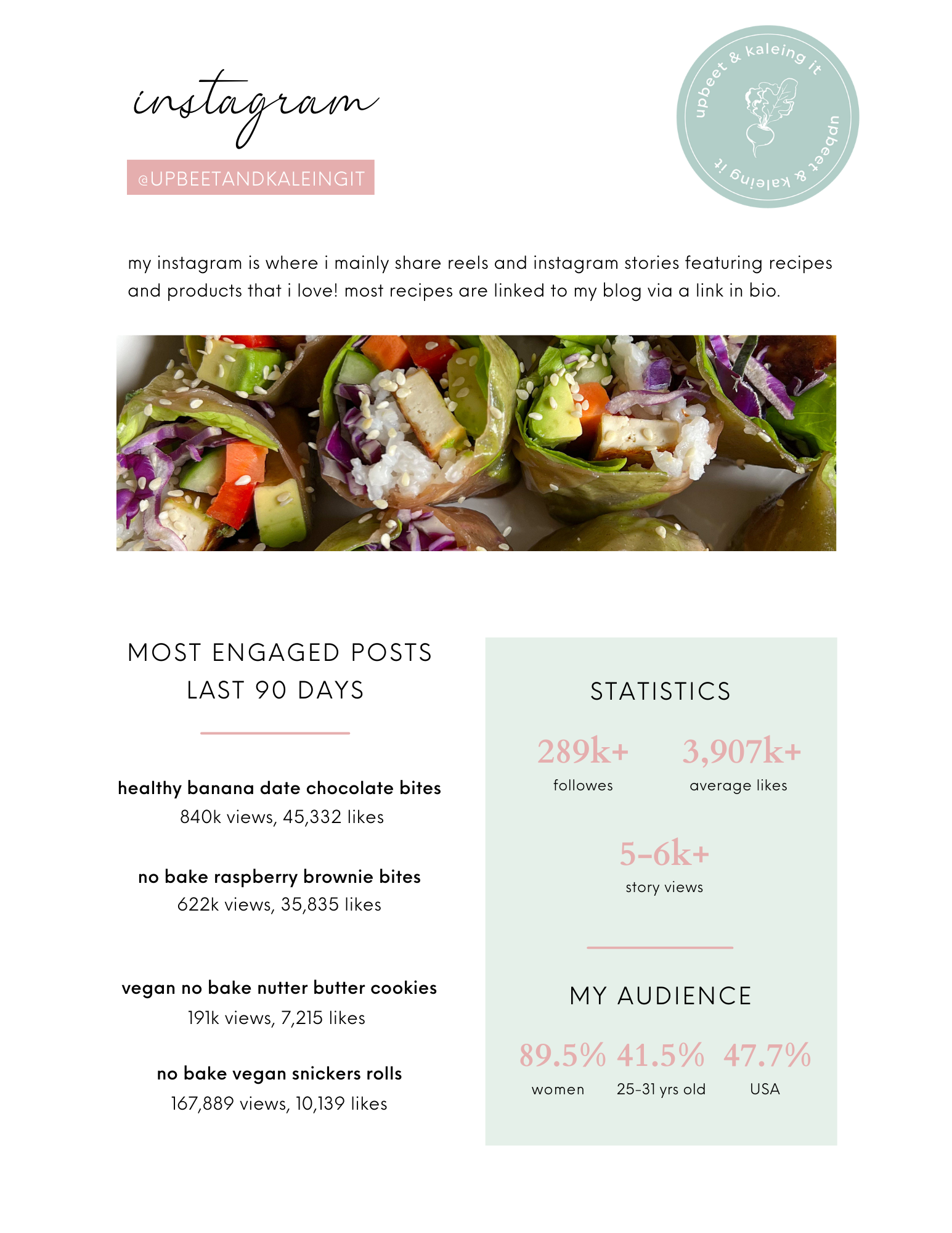 instagram

@UPBEETANDKALEINGIT

upbeet & kaleing it
upbeet & kaleing it

my instagram is where i mainly share reels and instagram stories featuring recipes and products that i love! most recipes are linked to my blog via a link in bio.

MOST ENGAGED POSTS LAST 90 DAYS

healthy banana date chocolate bites
840k views, 45,332 likes

no bake raspberry brownie bites
622k views, 35,835 likes

vegan no bake nutter butter cookies
191k views, 7,215 likes

no bake vegan snickers rolls
167,889 views, 10,139 likes

STATISTICS

289k+
followes

3,907k+
average likes

5-6k+
story views

MY AUDIENCE

89.5%
women

41.5%
25-31 yrs old

47.7%
USA